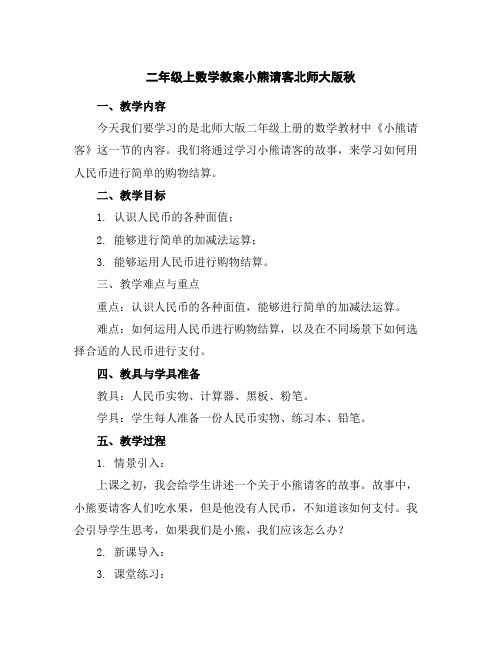 二年级上数学教案小熊请客北师大版秋

一、教学内容

今天我们要学习的是北师大版二年级上册的数学教材中《小熊请客》这一节的内容。我们将通过学习小熊请客的故事，来学习如何用人民币进行简单的购物结算。

二、教学目标

1. 认识人民币的各种面值；

2. 能够进行简单的加减法运算；

3. 能够运用人民币进行购物结算。

三、教学难点与重点

重点：认识人民币的各种面值，能够进行简单的加减法运算。

难点：如何运用人民币进行购物结算，以及在不同场景下如何选择合适的人民币进行支付。

四、教具与学具准备

教具：人民币实物、计算器、黑板、粉笔。

学具：学生每人准备一份人民币实物、练习本、铅笔。

五、教学过程

1. 情景引入：

上课之初，我会给学生讲述一个关于小熊请客的故事。故事中，小熊要请客人们吃水果，但是他没有人民币，不知道该如何支付。我会引导学生思考，如果我们是小熊，我们应该怎么办？

2. 新课导入：

3. 课堂练习：